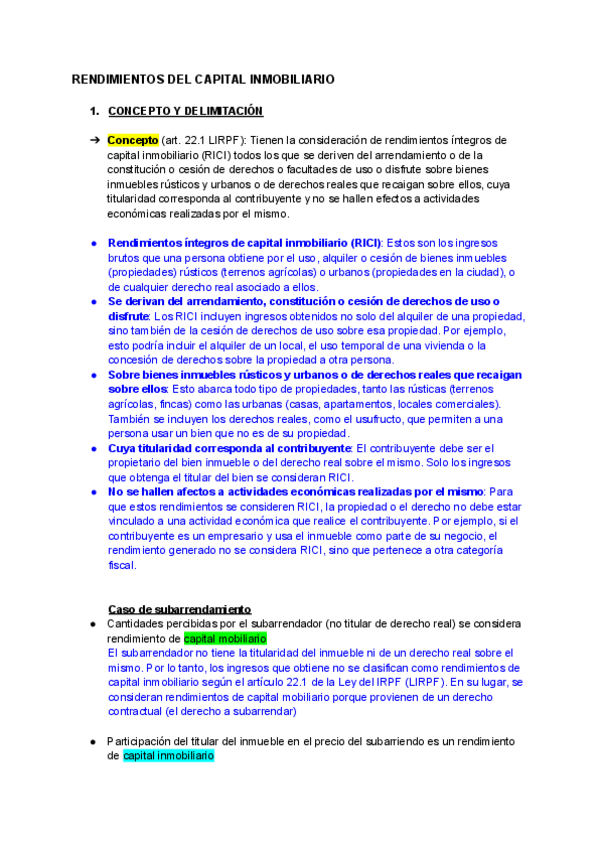 RENDIMIENTOS DEL CAPITAL INMOBILIARIO

1. CONCEPTO Y DELIMITACIÓN

➔ Concepto (art. 22.1 LIRPF): Tienen la consideración de rendimientos íntegros de capital inmobiliario (RICI) todos los que se deriven del arrendamiento o de la constitución o cesión de derechos o facultades de uso o disfrute sobre bienes inmuebles rústicos y urbanos o de derechos reales que recaigan sobre ellos, cuya titularidad corresponda al contribuyente y no se hallen efectos a actividades económicas realizadas por el mismo.

● Rendimientos íntegros de capital inmobiliario (RICI): Estos son los ingresos brutos que una persona obtiene por el uso, alquiler o cesión de bienes inmuebles (propiedades) rústicos (terrenos agrícolas) o urbanos (propiedades en la ciudad), o de cualquier derecho real asociado a ellos.
● Se derivan del arrendamiento, constitución o cesión de derechos de uso o disfrute: Los RICI incluyen ingresos obtenidos no solo del alquiler de una propiedad, sino también de la cesión de derechos de uso sobre esa propiedad. Por ejemplo, esto podría incluir el alquiler de un local, el uso temporal de una vivienda o la concesión de derechos sobre la propiedad a otra persona.
● Sobre bienes inmuebles rústicos y urbanos o de derechos reales que recaigan sobre ellos: Esto abarca todo tipo de propiedades, tanto las rústicas (terrenos agrícolas, fincas) como las urbanas (casas, apartamentos, locales comerciales). También se incluyen los derechos reales, como el usufructo, que permiten a una persona usar un bien que no es de su propiedad.
● Cuya titularidad corresponda al contribuyente: El contribuyente debe ser el propietario del bien inmueble o del derecho real sobre el mismo. Solo los ingresos que obtenga el titular del bien se consideran RICI.
● No se hallen afectos a actividades económicas realizadas por el mismo: Para que estos rendimientos se consideren RICI, la propiedad o el derecho no debe estar vinculado a una actividad económica que realice el contribuyente. Por ejemplo, si el contribuyente es un empresario y usa el inmueble como parte de su negocio, el rendimiento generado no se considera RICI, sino que pertenece a otra categoría fiscal.

Caso de subarrendamiento
● Cantidades percibidas por el subarrendador (no titular de derecho real) se considera rendimiento de capital mobiliario
El subarrendador no tiene la titularidad del inmueble ni de un derecho real sobre el mismo. Por lo tanto, los ingresos que obtiene no se clasifican como rendimientos de capital inmobiliario según el artículo 22.1 de la Ley del IRPF (LIRPF). En su lugar, se consideran rendimientos de capital mobiliario porque provienen de un derecho contractual (el derecho a subarrendar)

● Participación del titular del inmueble en el precio del subarriendo es un rendimiento de capital inmobiliario